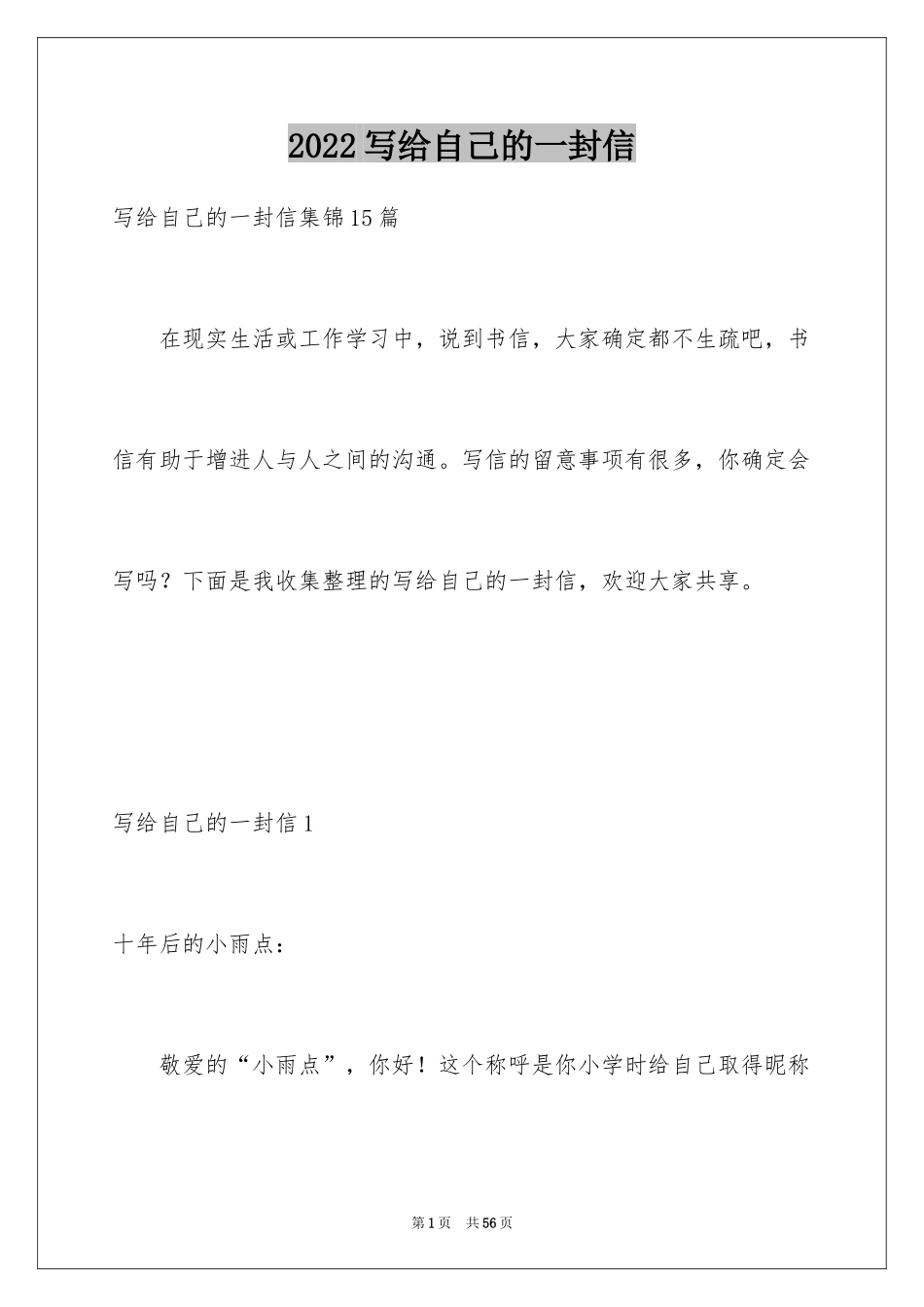 2022写给自己的一封信

写给自己的一封信集锦15篇

在现实生活或工作学习中，说到书信，大家确定都不生疏吧，书信有助于增进人与人之间的沟通。写信的留意事项有很多，你确定会写吗？下面是我收集整理的写给自己的一封信，欢迎大家共享。

写给自己的一封信1

十年后的小雨点：

敬爱的“小雨点”，你好！这个称呼是你小学时给自己取得昵称

第1页 共56页